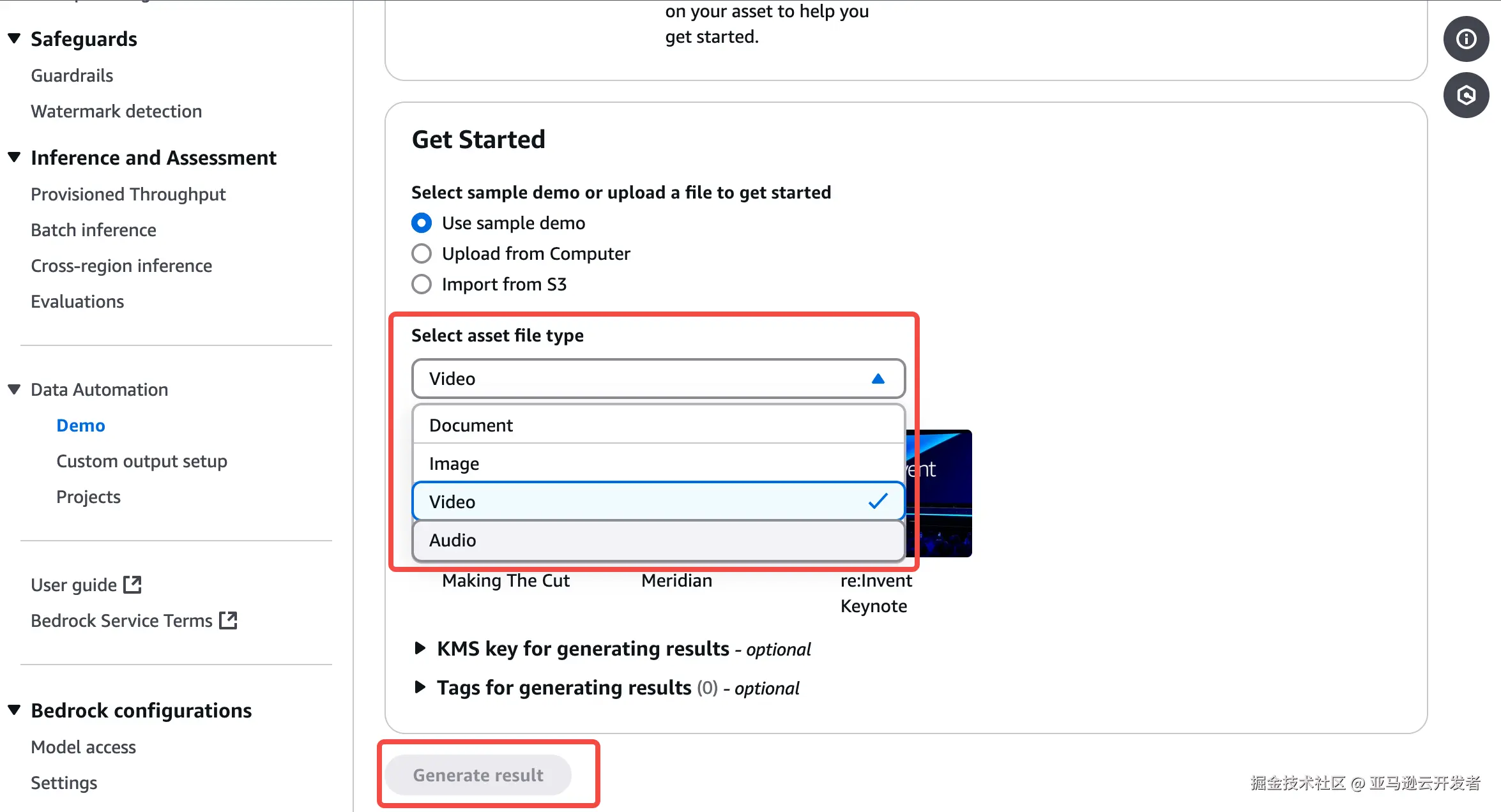 Safeguards
Guardrails
Watermark detection

Inference and Assessment
Provisioned Throughput
Batch inference
Cross-region inference
Evaluations

Data Automation
Demo
Custom output setup
Projects

User guide
Bedrock Service Terms

Bedrock configurations
Model access
Settings

on your asset to help you get started.

Get Started

Select sample demo or upload a file to get started
Use sample demo
Upload from Computer
Import from S3

Select asset file type
Video
Document
Image
Video
Audio

ent

Making The Cut
Meridian
re:Invent Keynote

KMS key for generating results - optional
Tags for generating results (0) - optional

Generate result

掘金技术社区 @ 亚马逊云开发者